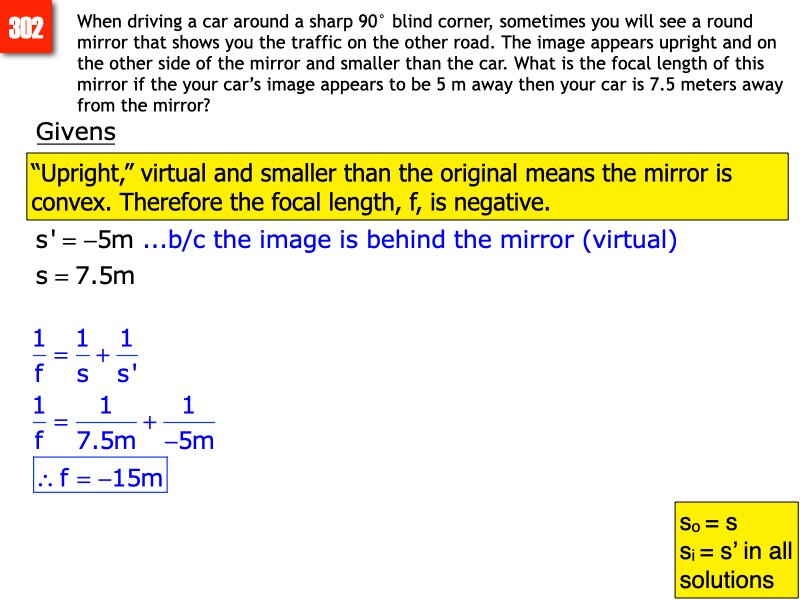 302

When driving a car around a sharp 90° blind corner, sometimes you will see a round mirror that shows you the traffic on the other road. The image appears upright and on the other side of the mirror and smaller than the car. What is the focal length of this mirror if the your car's image appears to be 5 m away then your car is 7.5 meters away from the mirror?

Givens

"Upright," virtual and smaller than the original means the mirror is convex. Therefore the focal length, f, is negative.

$s' = -5m$ ...b/c the image is behind the mirror (virtual)

$s = 7.5m$

$\frac{1}{f} = \frac{1}{s} + \frac{1}{s'}$

$\frac{1}{f} = \frac{1}{7.5m} + \frac{1}{-5m}$

$\therefore f = -15m$

$s_o = s$
$s_i = s'$ in all solutions